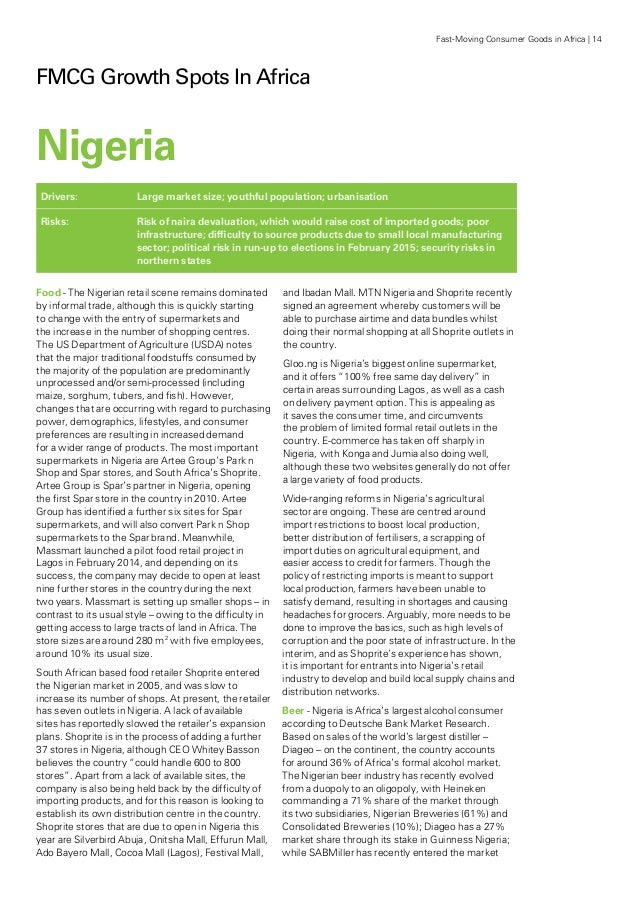 Fast-Moving Consumer Goods in Africa | 14

FMCG Growth Spots In Africa

Nigeria

| Drivers: | Large market size; youthful population; urbanisation |
|---|---|
| Risks: | Risk of naira devaluation, which would raise cost of imported goods; poor infrastructure; difficulty to source products due to small local manufacturing sector; political risk in run-up to elections in February 2015; security risks in northern states |

Food - The Nigerian retail scene remains dominated by informal trade, although this is quickly starting to change with the entry of supermarkets and the increase in the number of shopping centres. The US Department of Agriculture (USDA) notes that the major traditional foodstuffs consumed by the majority of the population are predominantly unprocessed and/or semi-processed (including maize, sorghum, tubers, and fish). However, changes that are occurring with regard to purchasing power, demographics, lifestyles, and consumer preferences are resulting in increased demand for a wider range of products. The most important supermarkets in Nigeria are Artee Group's Park n Shop and Spar stores, and South Africa's Shoprite. Artee Group is Spar's partner in Nigeria, opening the first Spar store in the country in 2010. Artee Group has identified a further six sites for Spar supermarkets, and will also convert Park n Shop supermarkets to the Spar brand. Meanwhile, Massmart launched a pilot food retail project in Lagos in February 2014, and depending on its success, the company may decide to open at least nine further stores in the country during the next two years. Massmart is setting up smaller shops – in contrast to its usual style – owing to the difficulty in getting access to large tracts of land in Africa. The store sizes are around 280 m$^2$ with five employees, around 10% its usual size.

South African based food retailer Shoprite entered the Nigerian market in 2005, and was slow to increase its number of shops. At present, the retailer has seven outlets in Nigeria. A lack of available sites has reportedly slowed the retailer's expansion plans. Shoprite is in the process of adding a further 37 stores in Nigeria, although CEO Whitey Basson believes the country "could handle 600 to 800 stores". Apart from a lack of available sites, the company is also being held back by the difficulty of importing products, and for this reason is looking to establish its own distribution centre in the country. Shoprite stores that are due to open in Nigeria this year are Silverbird Abuja, Onitsha Mall, Effurun Mall, Ado Bayero Mall, Cocoa Mall (Lagos), Festival Mall, and Ibadan Mall. MTN Nigeria and Shoprite recently signed an agreement whereby customers will be able to purchase airtime and data bundles whilst doing their normal shopping at all Shoprite outlets in the country.

Gloo.ng is Nigeria's biggest online supermarket, and it offers "100% free same day delivery" in certain areas surrounding Lagos, as well as a cash on delivery payment option. This is appealing as it saves the consumer time, and circumvents the problem of limited formal retail outlets in the country. E-commerce has taken off sharply in Nigeria, with Konga and Jumia also doing well, although these two websites generally do not offer a large variety of food products.

Wide-ranging reforms in Nigeria's agricultural sector are ongoing. These are centred around import restrictions to boost local production, better distribution of fertilisers, a scrapping of import duties on agricultural equipment, and easier access to credit for farmers. Though the policy of restricting imports is meant to support local production, farmers have been unable to satisfy demand, resulting in shortages and causing headaches for grocers. Arguably, more needs to be done to improve the basics, such as high levels of corruption and the poor state of infrastructure. In the interim, and as Shoprite's experience has shown, it is important for entrants into Nigeria's retail industry to develop and build local supply chains and distribution networks.

Beer - Nigeria is Africa's largest alcohol consumer according to Deutsche Bank Market Research. Based on sales of the world's largest distiller – Diageo – on the continent, the country accounts for around 36% of Africa's formal alcohol market. The Nigerian beer industry has recently evolved from a duopoly to an oligopoly, with Heineken commanding a 71% share of the market through its two subsidiaries, Nigerian Breweries (61%) and Consolidated Breweries (10%); Diageo has a 27% market share through its stake in Guinness Nigeria; while SABMiller has recently entered the market